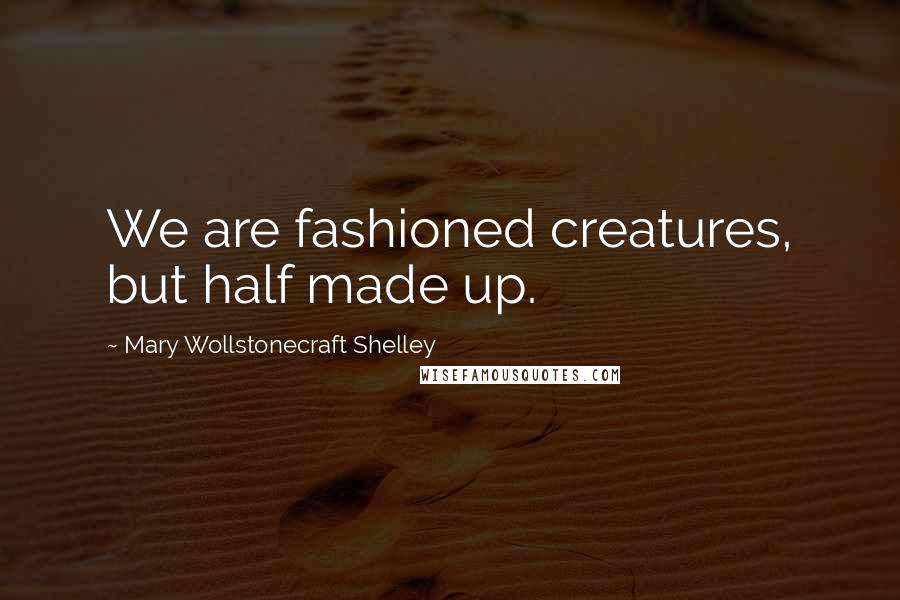 We are fashioned creatures, but half made up.

~ Mary Wollstonecraft Shelley

WISEFAMOUSQUOTES.COM